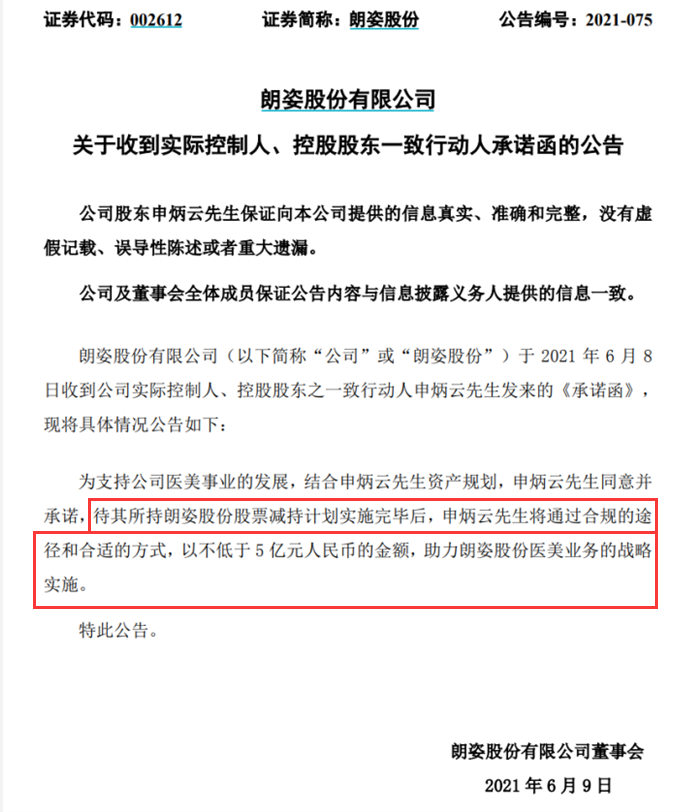 证券代码：002612　　证券简称：朗姿股份　　公告编号：2021-075

朗姿股份有限公司

关于收到实际控制人、控股股东一致行动人承诺函的公告

公司股东申炳云先生保证向本公司提供的信息真实、准确和完整，没有虚假记载、误导性陈述或者重大遗漏。

公司及董事会全体成员保证公告内容与信息披露义务人提供的信息一致。

朗姿股份有限公司（以下简称“公司”或“朗姿股份”）于 2021 年 6 月 8 日收到公司实际控制人、控股股东之一致行动人申炳云先生发来的《承诺函》，现将具体情况公告如下：

为支持公司医美事业的发展，结合申炳云先生资产规划，申炳云先生同意并承诺，待其所持朗姿股份股票减持计划实施完毕后，申炳云先生将通过合规的途径和合适的方式，以不低于 5 亿元人民币的金额，助力朗姿股份医美业务的战略实施。

特此公告。

朗姿股份有限公司董事会

2021 年 6 月 9 日